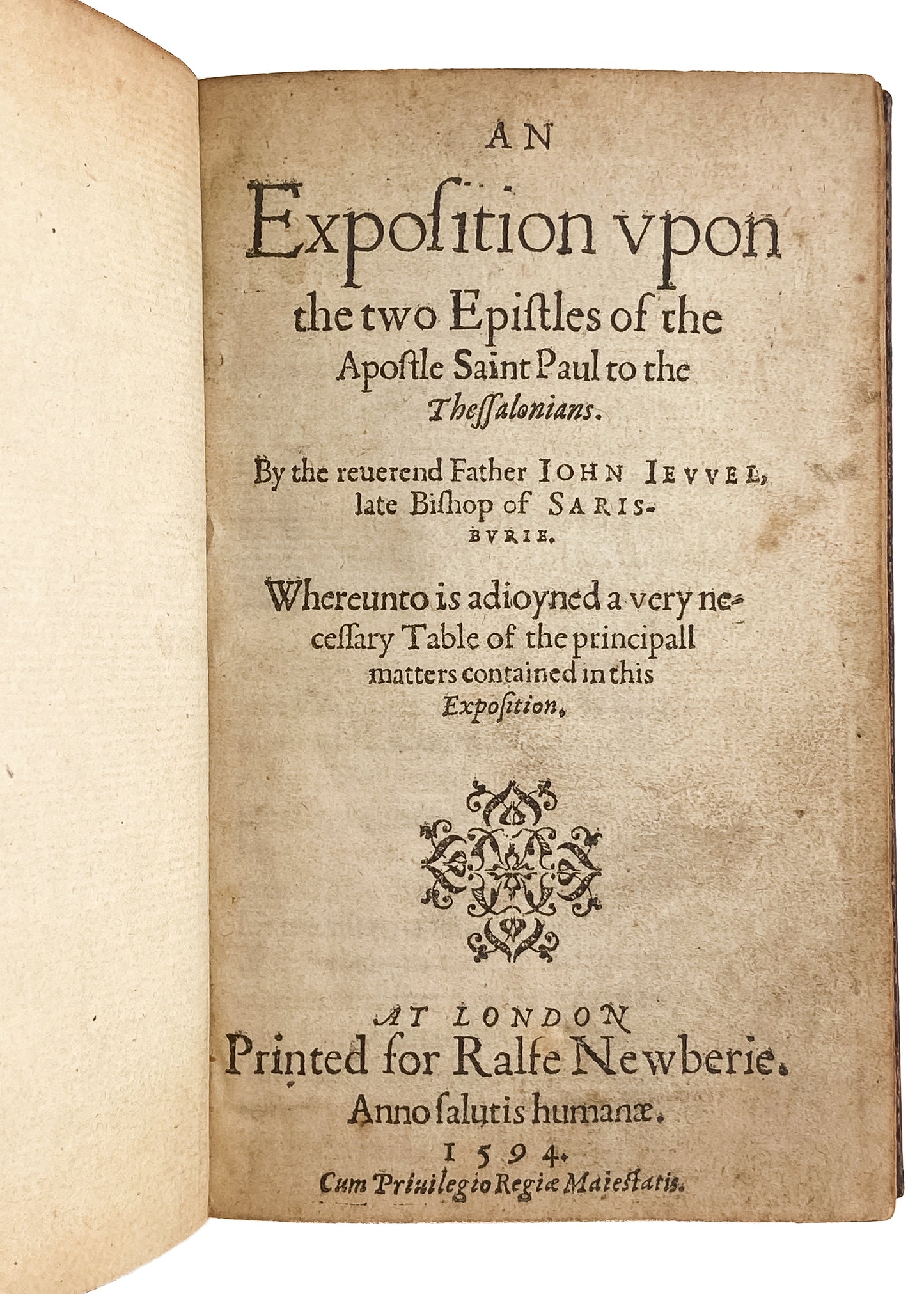 AN

Expoſition vpon the two Epiſtles of the Apoſtle Saint Paul to the Theſſalonians.

By the reuerend Father IOHN IEVVEL, late Biſhop of SARISBVRIE.

Whereunto is adioyned a very neceſſary Table of the principall matters contained in this Expoſition.

AT LONDON
Printed for Ralfe Newberie.
Anno ſalutis humanæ.
1594.
Cum Priuilegio Regiæ Maieſtatis.